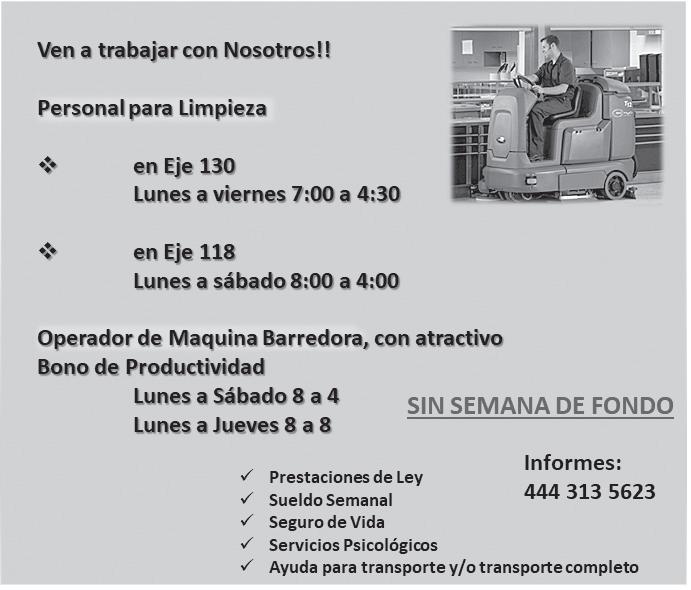 Ven a trabajar con Nosotros!!

Personal para Limpieza

❖ en Eje 130
Lunes a viernes 7:00 a 4:30

❖ en Eje 118
Lunes a sábado 8:00 a 4:00

Operador de Maquina Barredora, con atractivo Bono de Productividad
Lunes a Sábado 8 a 4
Lunes a Jueves 8 a 8

SIN SEMANA DE FONDO

Informes:
444 313 5623

✓ Prestaciones de Ley
✓ Sueldo Semanal
✓ Seguro de Vida
✓ Servicios Psicológicos
✓ Ayuda para transporte y/o transporte completo